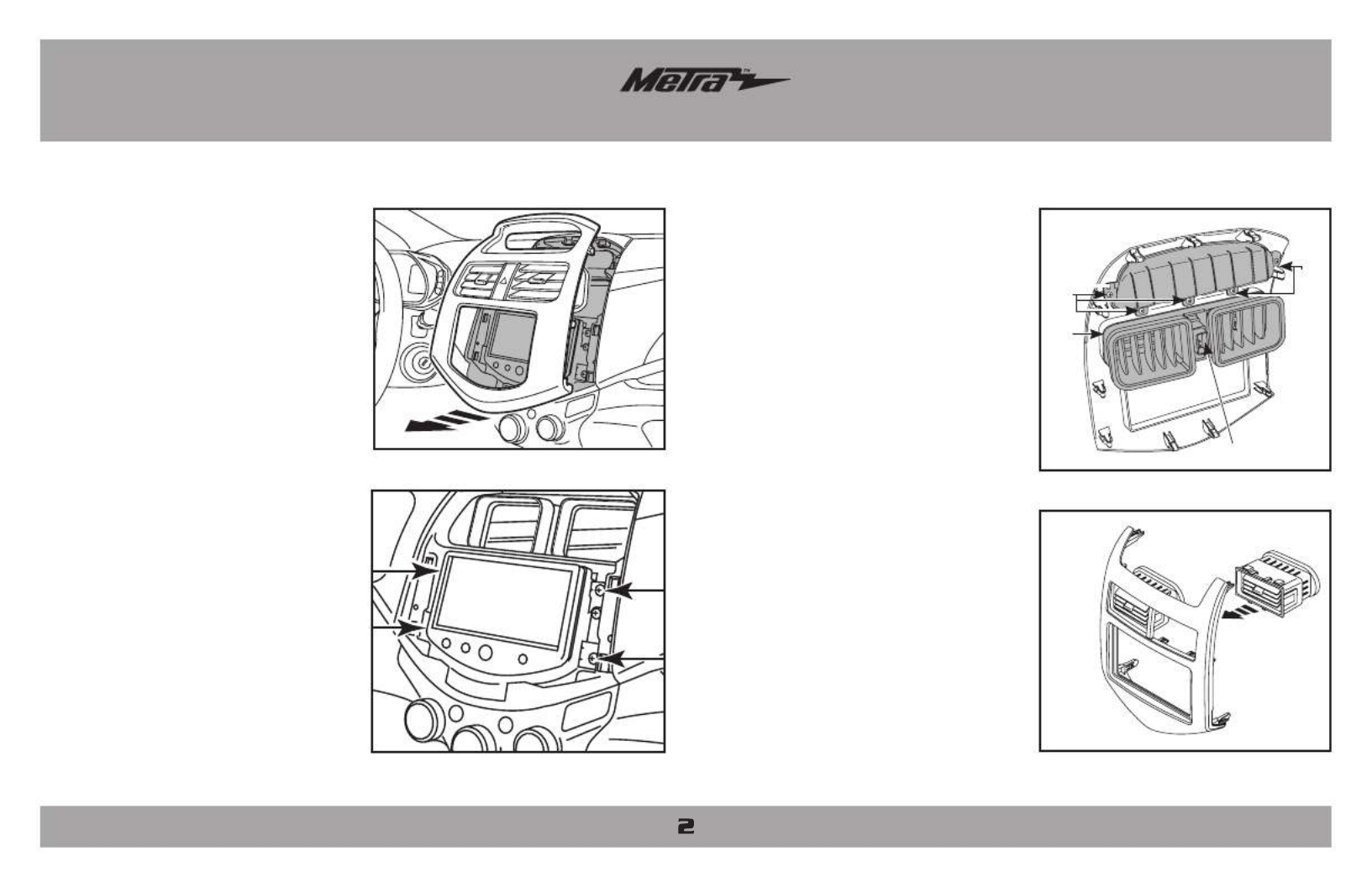 Metra™

2